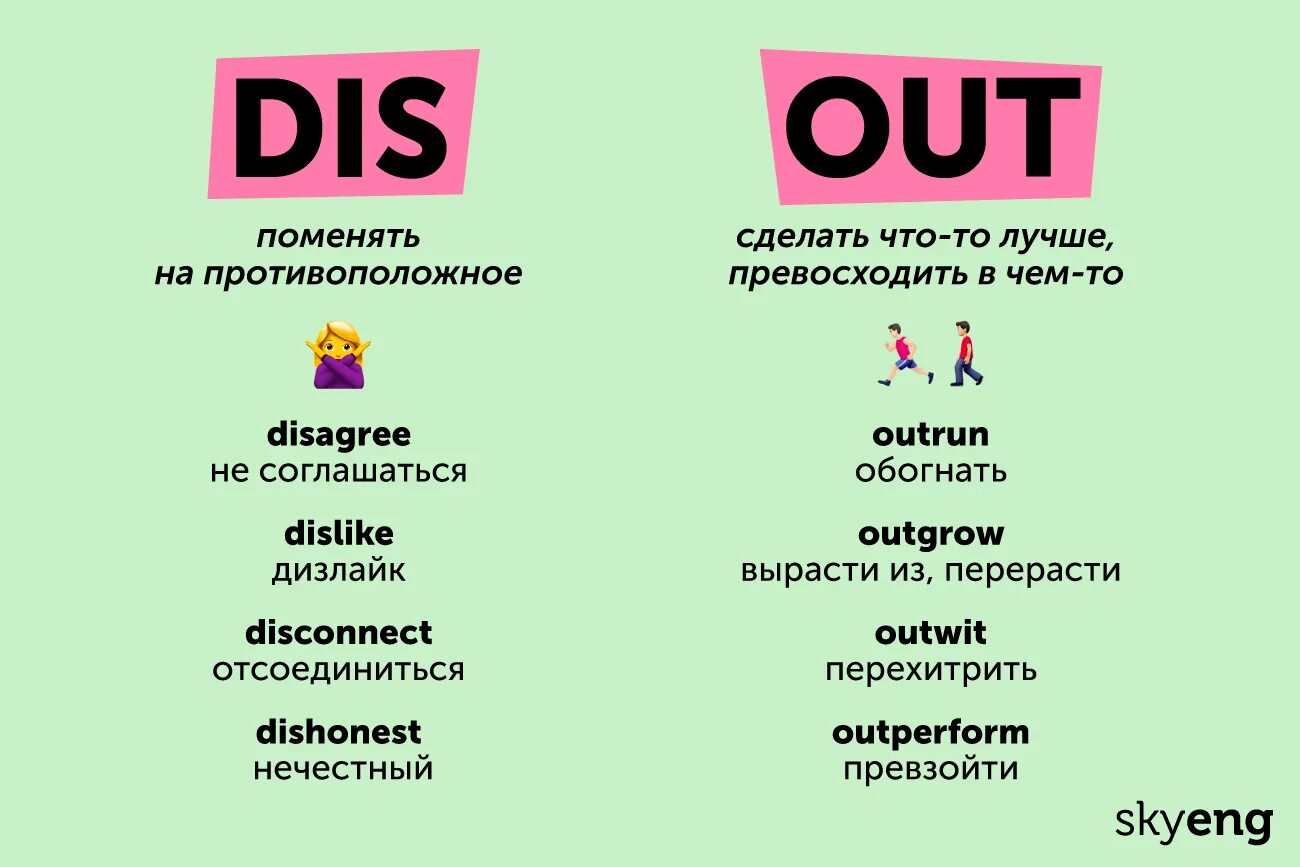 DIS

поменять на противоположное

disagree
не соглашаться

dislike
дизлайк

disconnect
отсоединиться

dishonest
нечестный

OUT

сделать что-то лучше, превосходить в чем-то

outrun
обогнать

outgrow
вырасти из, перерасти

outwit
перехитрить

outperform
превзойти

skyeng